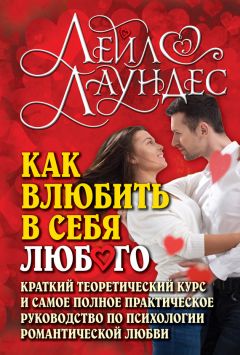 ЛЕЙЛ
ЛАУНДЕС

КАК ВЛЮБИТЬ В СЕБЯ ЛЮБОГО

КРАТКИЙ ТЕОРЕТИЧЕСКИЙ КУРС И САМОЕ ПОЛНОЕ ПРАКТИЧЕСКОЕ РУКОВОДСТВО ПО ПСИХОЛОГИИ РОМАНТИЧЕСКОЙ ЛЮБВИ